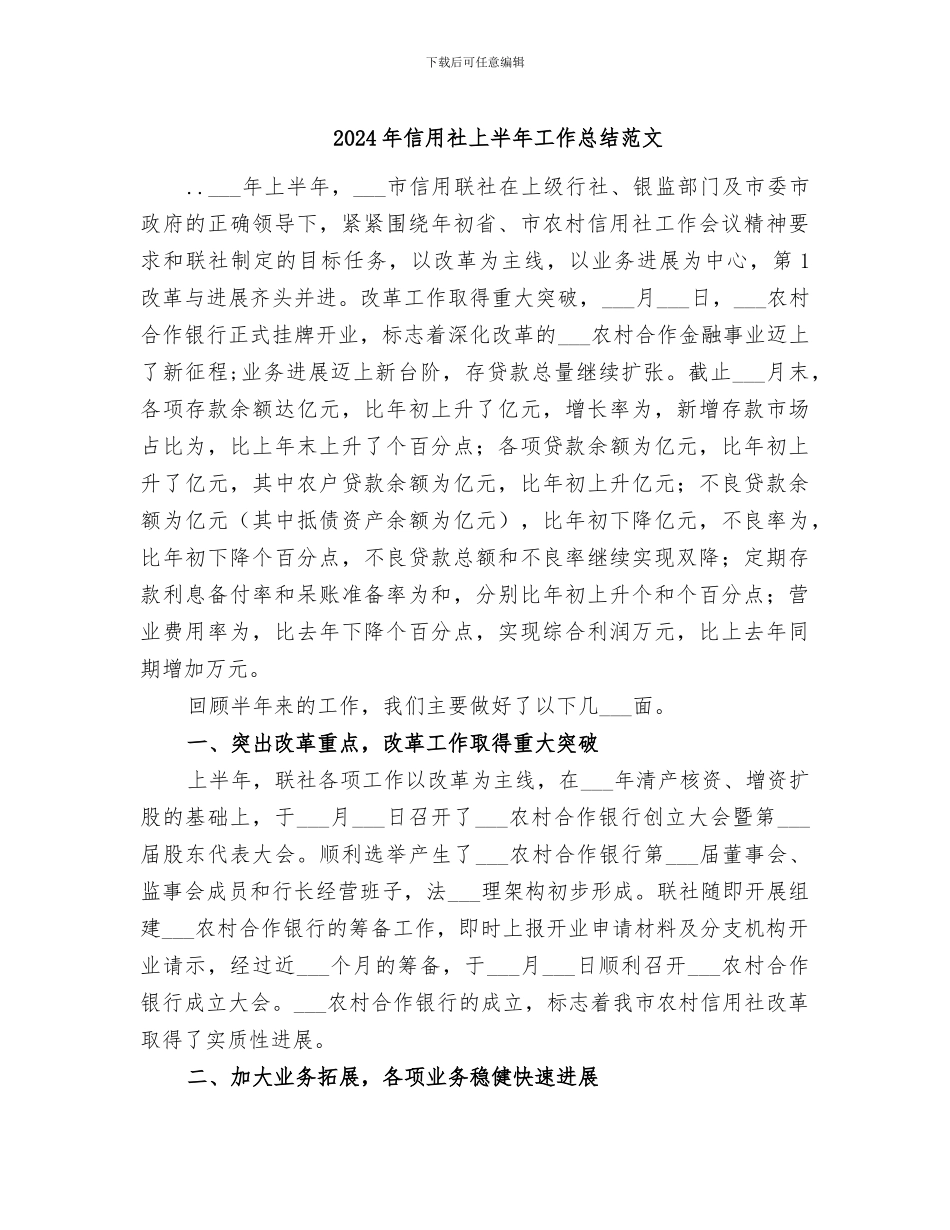 下载后可任意编辑

2024年信用社上半年工作总结范文

..___年上半年，___市信用联社在上级行社、银监部门及市委市政府的正确领导下，紧紧围绕年初省、市农村信用社工作会议精神要求和联社制定的目标任务，以改革为主线，以业务进展为中心，第1改革与进展齐头并进。改革工作取得重大突破，___月___日，___农村合作银行正式挂牌开业，标志着深化改革的___农村合作金融事业迈上了新征程;业务进展迈上新台阶，存贷款总量继续扩张。截止___月末，各项存款余额达亿元，比年初上升了亿元，增长率为，新增存款市场占比为，比上年末上升了个百分点；各项贷款余额为亿元，比年初上升了亿元，其中农户贷款余额为亿元，比年初上升亿元；不良贷款余额为亿元（其中抵债资产余额为亿元），比年初下降亿元，不良率为，比年初下降个百分点，不良贷款总额和不良率继续实现双降；定期存款利息备付率和呆账准备率为和，分别比年初上升个和个百分点；营业费用率为，比去年下降个百分点，实现综合利润万元，比上去年同期增加万元。

回顾半年来的工作，我们主要做好了以下几___面。

一、突出改革重点，改革工作取得重大突破

上半年，联社各项工作以改革为主线，在___年清产核资、增资扩股的基础上，于___月___日召开了___农村合作银行创立大会暨第___届股东代表大会。顺利选举产生了___农村合作银行第___届董事会、监事会成员和行长经营班子，法___理架构初步形成。联社随即开展组建___农村合作银行的筹备工作，即时上报开业申请材料及分支机构开业请示，经过近___个月的筹备，于___月___日顺利召开___农村合作银行成立大会。___农村合作银行的成立，标志着我市农村信用社改革取得了实质性进展。

二、加大业务拓展，各项业务稳健快速进展